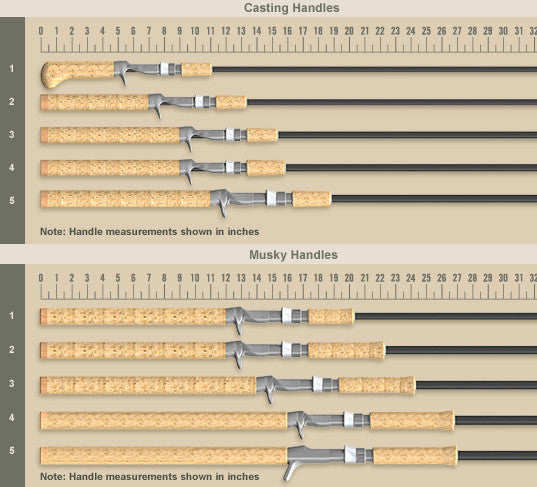 Casting Handles

0 1 2 3 4 5 6 7 8 9 10 11 12 13 14 15 16 17 18 19 20 21 22 23 24 25 26 27 28 29 30 31

1

2

3

4

5

Note: Handle measurements shown in inches

Musky Handles

0 1 2 3 4 5 6 7 8 9 10 11 12 13 14 15 16 17 18 19 20 21 22 23 24 25 26 27 28 29 30 31 32

1

2

3

4

5

Note: Handle measurements shown in inches